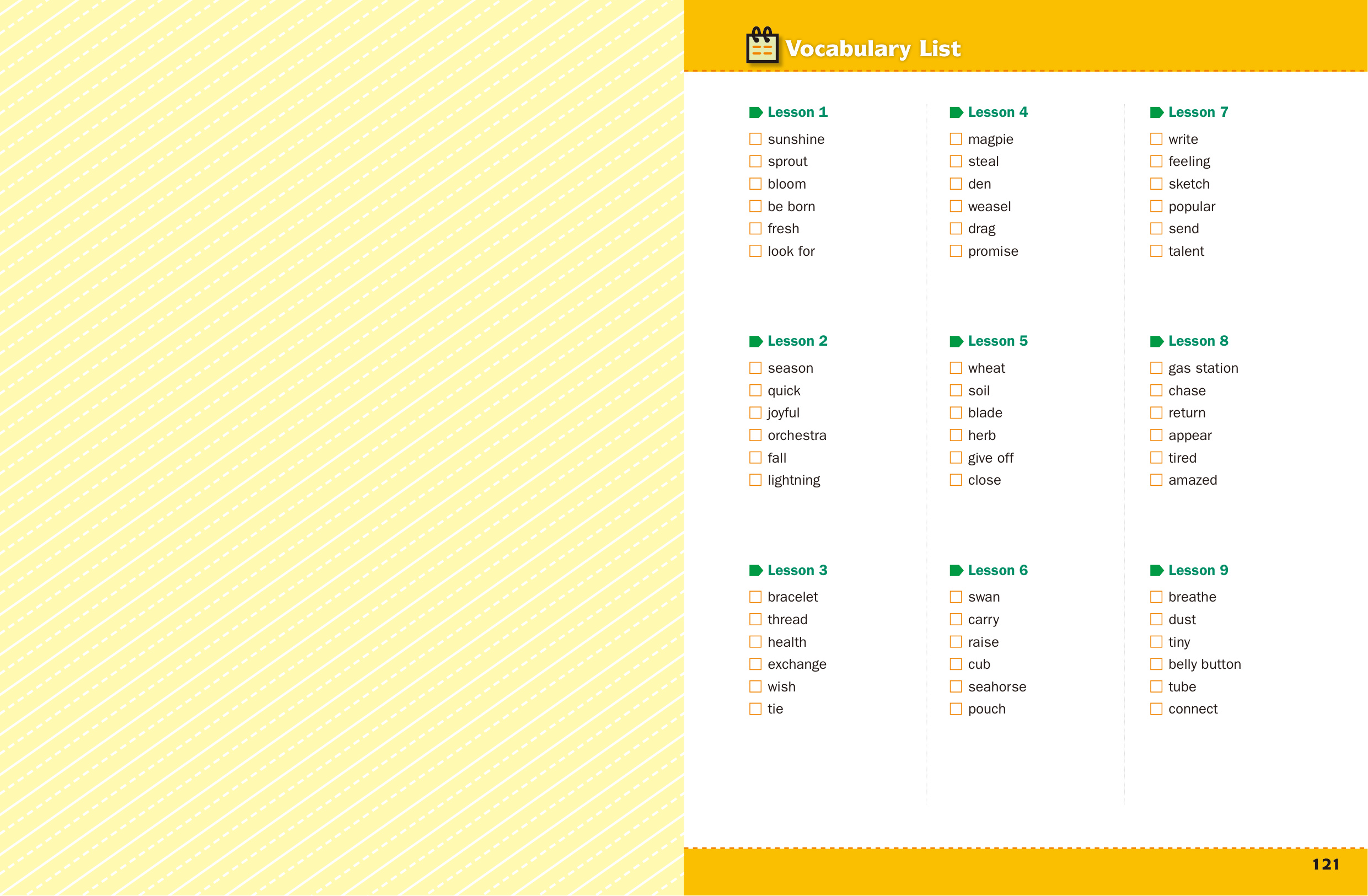 Vocabulary List

Lesson 1
☐ sunshine
☐ sprout
☐ bloom
☐ be born
☐ fresh
☐ look for

Lesson 2
☐ season
☐ quick
☐ joyful
☐ orchestra
☐ fall
☐ lightning

Lesson 3
☐ bracelet
☐ thread
☐ health
☐ exchange
☐ wish
☐ tie

Lesson 4
☐ magpie
☐ steal
☐ den
☐ weasel
☐ drag
☐ promise

Lesson 5
☐ wheat
☐ soil
☐ blade
☐ herb
☐ give off
☐ close

Lesson 6
☐ swan
☐ carry
☐ raise
☐ cub
☐ seahorse
☐ pouch

Lesson 7
☐ write
☐ feeling
☐ sketch
☐ popular
☐ send
☐ talent

Lesson 8
☐ gas station
☐ chase
☐ return
☐ appear
☐ tired
☐ amazed

Lesson 9
☐ breathe
☐ dust
☐ tiny
☐ belly button
☐ tube
☐ connect

121